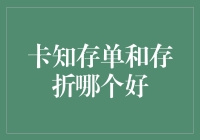 卡知存单和存折哪个好